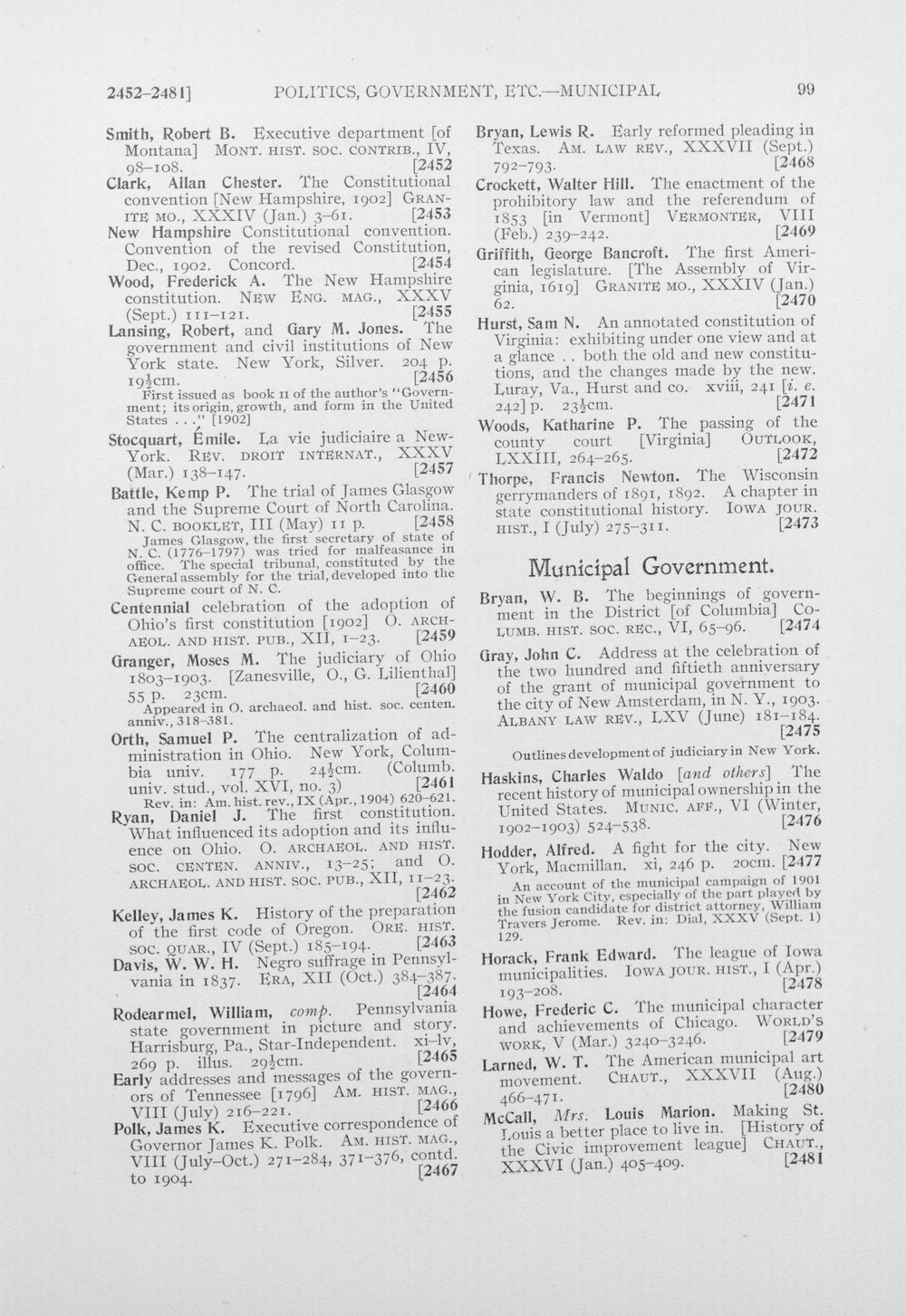 2452-2481]     POLITICS, GOVERNMENT, ETC.—MUNICIPAL     99

Smith, Robert B. Executive department [of Montana] MONT. HIST. SOC. CONTRIB., IV, 98-108. [2452

Clark, Allan Chester. The Constitutional convention [New Hampshire, 1902] GRANITE MO., XXXIV (Jan.) 3-61. [2453

New Hampshire Constitutional convention. Convention of the revised Constitution, Dec., 1902. Concord. [2454

Wood, Frederick A. The New Hampshire constitution. NEW ENG. MAG., XXXV (Sept.) 111-121. [2455

Lansing, Robert, and Gary M. Jones. The government and civil institutions of New York state. New York, Silver. 204 p. $19\frac{1}{2}$cm. [2456

First issued as book II of the author's "Government; its origin, growth, and form in the United States . . ." [1902]

Stocquart, Émile. La vie judiciaire a New-York. REV. DROIT INTERNAT., XXXV (Mar.) 138-147. [2457

Battle, Kemp P. The trial of James Glasgow and the Supreme Court of North Carolina. N. C. BOOKLET, III (May) 11 p. [2458

James Glasgow, the first secretary of state of N. C. (1776-1797) was tried for malfeasance in office. The special tribunal, constituted by the General assembly for the trial, developed into the Supreme court of N. C.

Centennial celebration of the adoption of Ohio's first constitution [1902] O. ARCHAEOL. AND HIST. PUB., XII, 1-23. [2459

Granger, Moses M. The judiciary of Ohio 1803-1903. [Zanesville, O., G. Lilienthal] 55 p. 23cm. [2460

Appeared in O. archaeol. and hist. soc. centen. anniv., 318-381.

Orth, Samuel P. The centralization of administration in Ohio. New York, Columbia univ. 177 p. $24\frac{1}{2}$cm. (Columb. univ. stud., vol. XVI, no. 3) [2461

Rev. in: Am. hist. rev., IX (Apr., 1904) 620-621.

Ryan, Daniel J. The first constitution. What influenced its adoption and its influence on Ohio. O. ARCHAEOL. AND HIST. SOC. CENTEN. ANNIV., 13-25; and O. ARCHAEOL. AND HIST. SOC. PUB., XII, 11-23. [2462

Kelley, James K. History of the preparation of the first code of Oregon. ORE. HIST. SOC. QUAR., IV (Sept.) 185-194. [2463

Davis, W. W. H. Negro suffrage in Pennsylvania in 1837. ERA, XII (Oct.) 384-387. [2464

Rodearmel, William, comp. Pennsylvania state government in picture and story. Harrisburg, Pa., Star-Independent. xi-lv, 269 p. illus. $29\frac{1}{2}$cm. [2465

Early addresses and messages of the governors of Tennessee [1796] AM. HIST. MAG., VIII (July) 216-221. [2466

Polk, James K. Executive correspondence of Governor James K. Polk. AM. HIST. MAG., VIII (July-Oct.) 271-284, 371-376, contd. to 1904. [2467

Bryan, Lewis R. Early reformed pleading in Texas. AM. LAW REV., XXXVII (Sept.) 792-793. [2468

Crockett, Walter Hill. The enactment of the prohibitory law and the referendum of 1853 [in Vermont] VERMONTER, VIII (Feb.) 239-242. [2469

Griffith, George Bancroft. The first American legislature. [The Assembly of Virginia, 1619] GRANITE MO., XXXIV (Jan.) 62. [2470

Hurst, Sam N. An annotated constitution of Virginia: exhibiting under one view and at a glance . . both the old and new constitutions, and the changes made by the new. Luray, Va., Hurst and co. xviii, 241 [i. e. 242] p. $23\frac{1}{2}$cm. [2471

Woods, Katharine P. The passing of the county court [Virginia] OUTLOOK, LXXIII, 264-265. [2472

Thorpe, Francis Newton. The Wisconsin gerrymanders of 1891, 1892. A chapter in state constitutional history. IOWA JOUR. HIST., I (July) 275-311. [2473

Municipal Government.

Bryan, W. B. The beginnings of government in the District [of Columbia] COLUMB. HIST. SOC. REC., VI, 65-96. [2474

Gray, John C. Address at the celebration of the two hundred and fiftieth anniversary of the grant of municipal government to the city of New Amsterdam, in N. Y., 1903. ALBANY LAW REV., LXV (June) 181-184. [2475

Outlines development of judiciary in New York.

Haskins, Charles Waldo [and others] The recent history of municipal ownership in the United States. MUNIC. AFF., VI (Winter, 1902-1903) 524-538. [2476

Hodder, Alfred. A fight for the city. New York, Macmillan. xi, 246 p. 20cm. [2477

An account of the municipal campaign of 1901 in New York City, especially of the part played by the fusion candidate for district attorney, William Travers Jerome. Rev. in: Dial, XXXV (Sept. 1) 129.

Horack, Frank Edward. The league of Iowa municipalities. IOWA JOUR. HIST., I (Apr.) 193-208. [2478

Howe, Frederic C. The municipal character and achievements of Chicago. WORLD'S WORK, V (Mar.) 3240-3246. [2479

Larned, W. T. The American municipal art movement. CHAUT., XXXVII (Aug.) 466-471. [2480

McCall, Mrs. Louis Marion. Making St. Louis a better place to live in. [History of the Civic improvement league] CHAUT., XXXVI (Jan.) 405-409. [2481